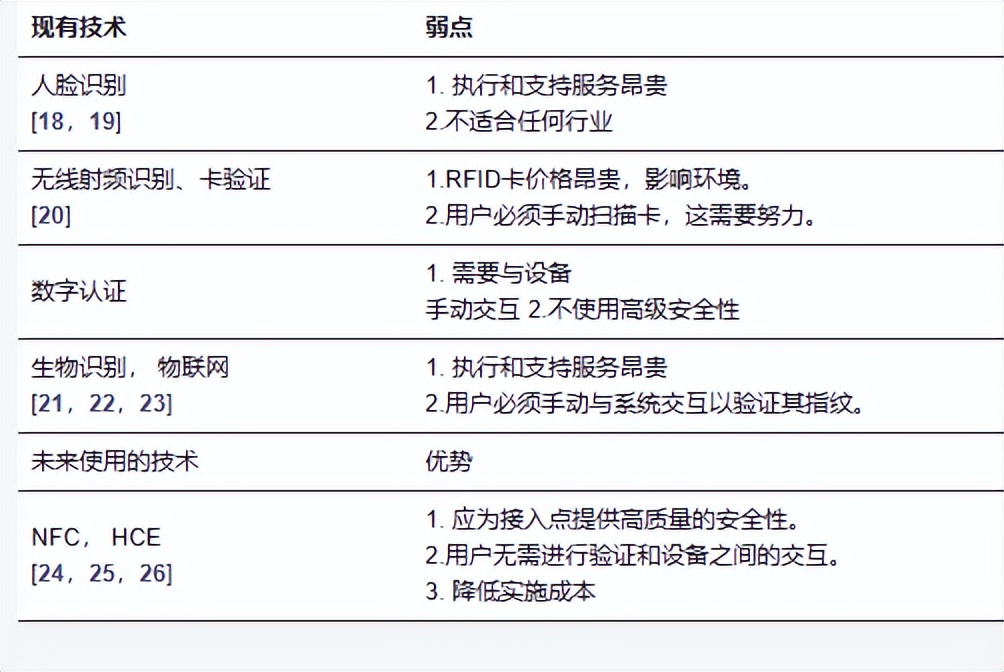 | 现有技术 | 弱点 |
|---|---|
| 人脸识别 [18，19] | 1. 执行和支持服务昂贵 2.不适合任何行业 |
| 无线射频识别、卡验证 [20] | 1.RFID卡价格昂贵，影响环境。 2.用户必须手动扫描卡，这需要努力。 |
| 数字认证 | 1. 需要与设备 手动交互 2.不使用高级安全性 |
| 生物识别， 物联网 [21，22，23] | 1. 执行和支持服务昂贵 2.用户必须手动与系统交互以验证其指纹。 |
| 未来使用的技术 | 优势 |
| NFC， HCE [24，25，26] | 1. 应为接入点提供高质量的安全性。 2.用户无需进行验证和设备之间的交互。 3. 降低实施成本 |